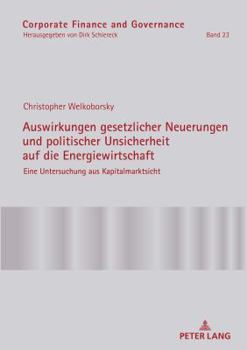 Corporate Finance and Governance
Herausgegeben von Dirk Schiereck

Band 23

Christopher Welkoborsky

Auswirkungen gesetzlicher Neuerungen und politischer Unsicherheit auf die Energiewirtschaft

Eine Untersuchung aus Kapitalmarktsicht

PETER LANG